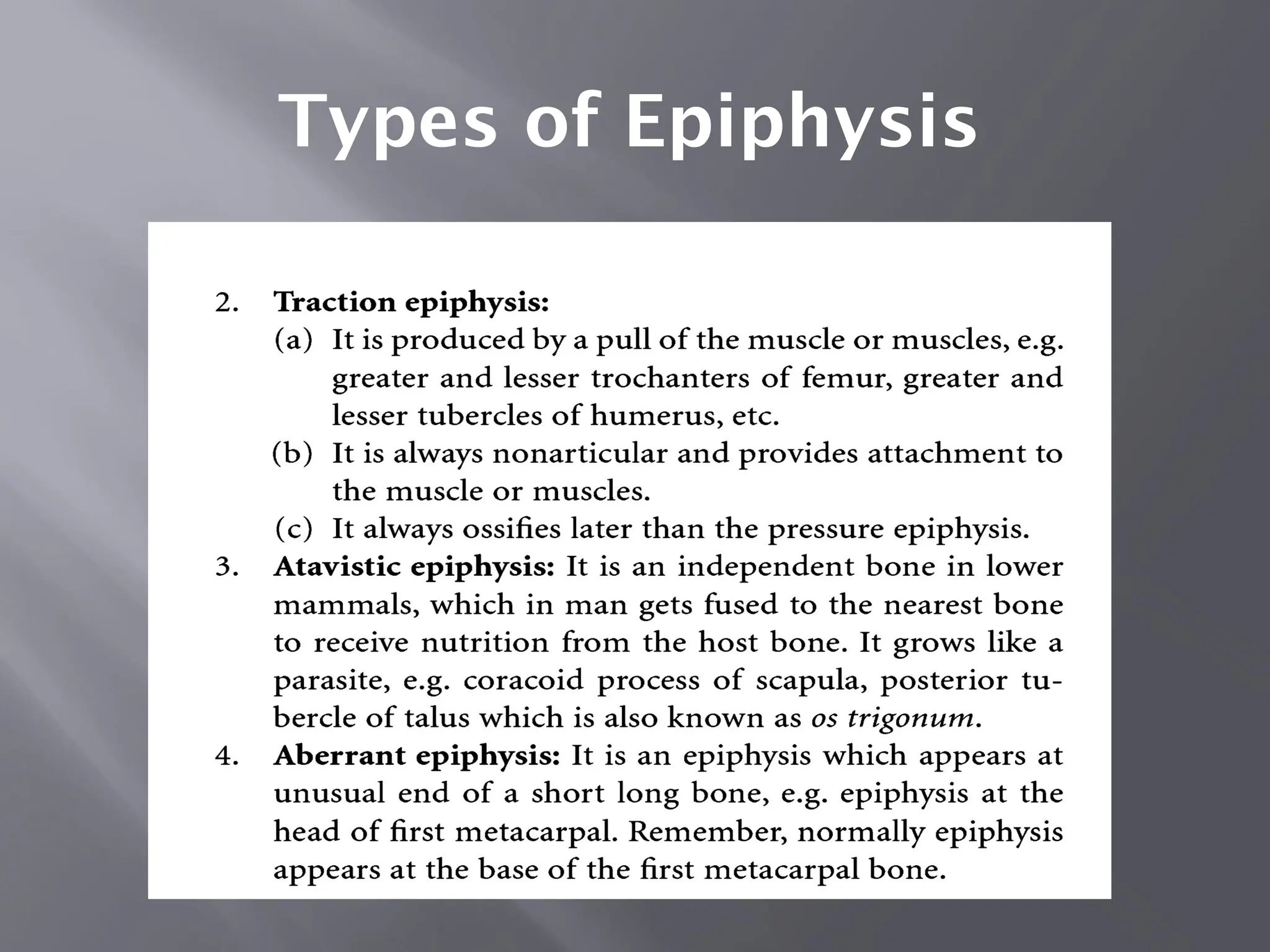 Types of Epiphysis

2. Traction epiphysis:
(a) It is produced by a pull of the muscle or muscles, e.g. greater and lesser trochanters of femur, greater and lesser tubercles of humerus, etc.
(b) It is always nonarticular and provides attachment to the muscle or muscles.
(c) It always ossifies later than the pressure epiphysis.

3. Atavistic epiphysis: It is an independent bone in lower mammals, which in man gets fused to the nearest bone to receive nutrition from the host bone. It grows like a parasite, e.g. coracoid process of scapula, posterior tubercle of talus which is also known as os trigonum.

4. Aberrant epiphysis: It is an epiphysis which appears at unusual end of a short long bone, e.g. epiphysis at the head of first metacarpal. Remember, normally epiphysis appears at the base of the first metacarpal bone.